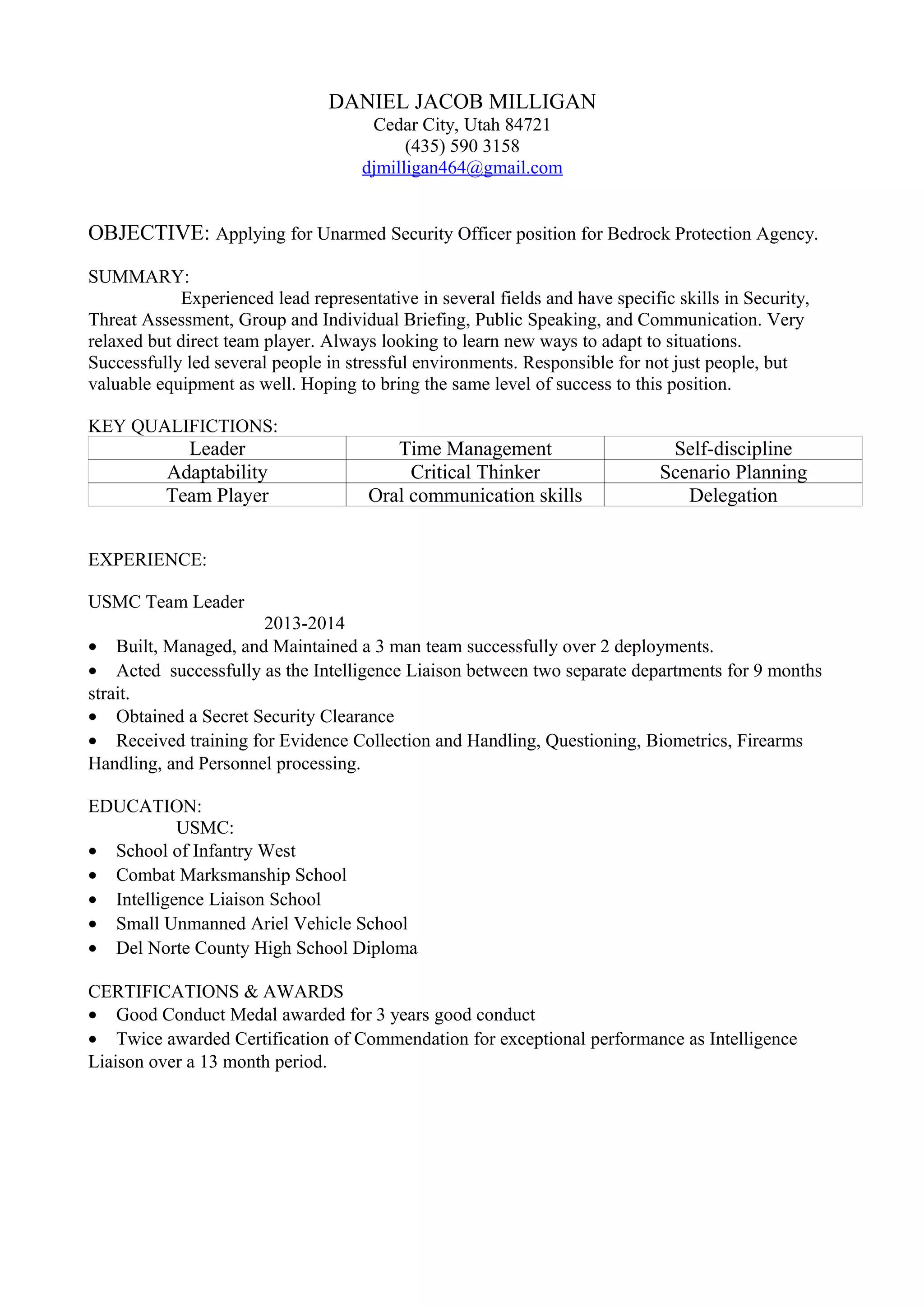 DANIEL JACOB MILLIGAN
Cedar City, Utah 84721
(435) 590 3158
djmilligan464@gmail.com

OBJECTIVE: Applying for Unarmed Security Officer position for Bedrock Protection Agency.

SUMMARY:
Experienced lead representative in several fields and have specific skills in Security, Threat Assessment, Group and Individual Briefing, Public Speaking, and Communication. Very relaxed but direct team player. Always looking to learn new ways to adapt to situations. Successfully led several people in stressful environments. Responsible for not just people, but valuable equipment as well. Hoping to bring the same level of success to this position.

KEY QUALIFICTIONS:

| Leader | Time Management | Self-discipline |
|---|---|---|
| Adaptability | Critical Thinker | Scenario Planning |
| Team Player | Oral communication skills | Delegation |

EXPERIENCE:

USMC Team Leader
2013-2014
• Built, Managed, and Maintained a 3 man team successfully over 2 deployments.
• Acted successfully as the Intelligence Liaison between two separate departments for 9 months strait.
• Obtained a Secret Security Clearance
• Received training for Evidence Collection and Handling, Questioning, Biometrics, Firearms Handling, and Personnel processing.

EDUCATION:
USMC:
• School of Infantry West
• Combat Marksmanship School
• Intelligence Liaison School
• Small Unmanned Ariel Vehicle School
• Del Norte County High School Diploma

CERTIFICATIONS & AWARDS
• Good Conduct Medal awarded for 3 years good conduct
• Twice awarded Certification of Commendation for exceptional performance as Intelligence Liaison over a 13 month period.